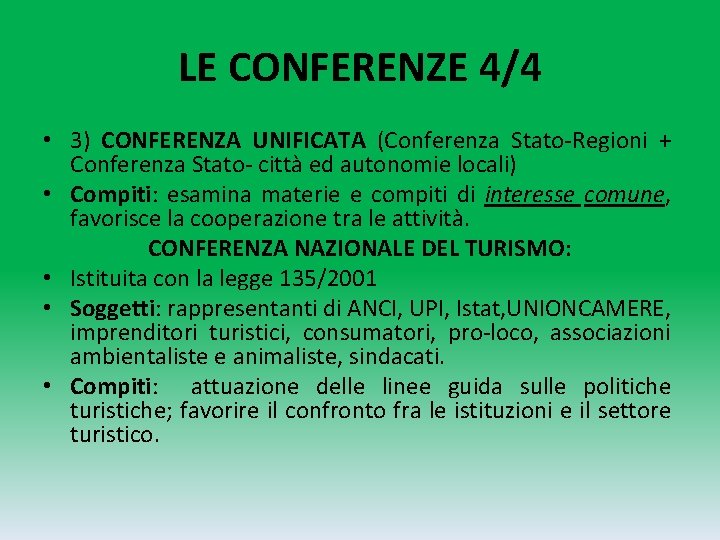 LE CONFERENZE 4/4

• 3) CONFERENZA UNIFICATA (Conferenza Stato-Regioni + Conferenza Stato- città ed autonomie locali)

• Compiti: esamina materie e compiti di interesse comune, favorisce la cooperazione tra le attività.

CONFERENZA NAZIONALE DEL TURISMO:

• Istituita con la legge 135/2001

• Soggetti: rappresentanti di ANCI, UPI, Istat,UNIONCAMERE, imprenditori turistici, consumatori, pro-loco, associazioni ambientaliste e animaliste, sindacati.

• Compiti: attuazione delle linee guida sulle politiche turistiche; favorire il confronto fra le istituzioni e il settore turistico.